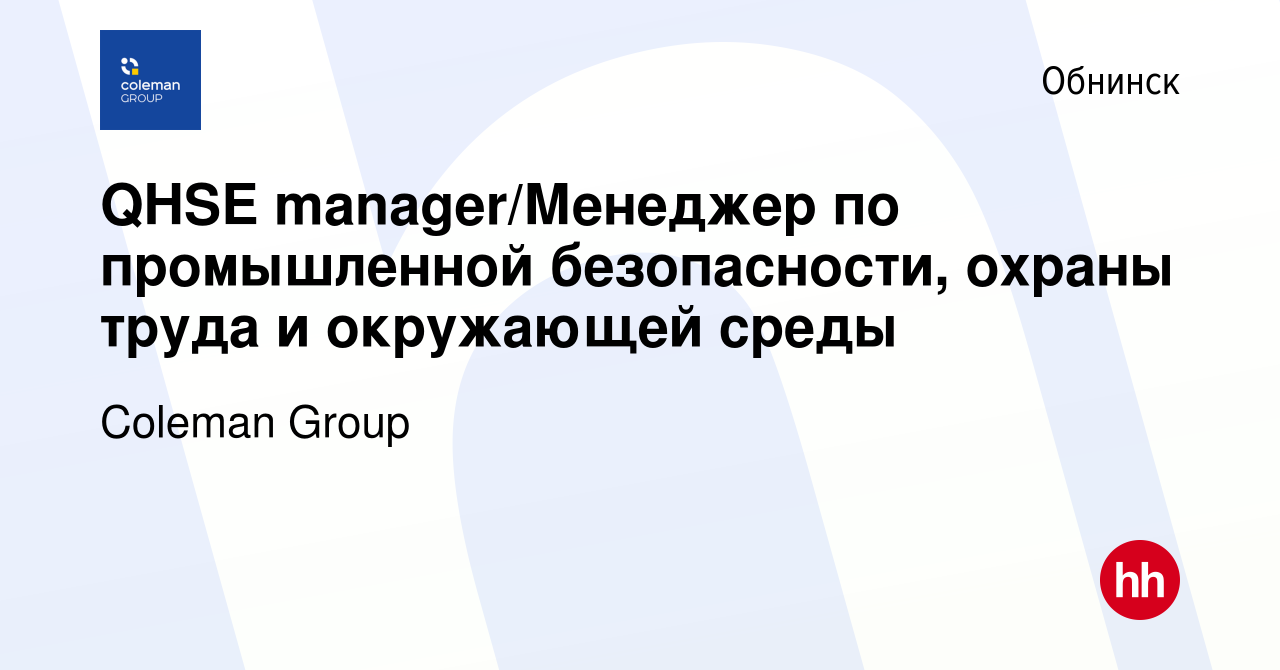 coleman GROUP

Обнинск

QHSE manager/Менеджер по промышленной безопасности, охраны труда и окружающей среды

Coleman Group

hh